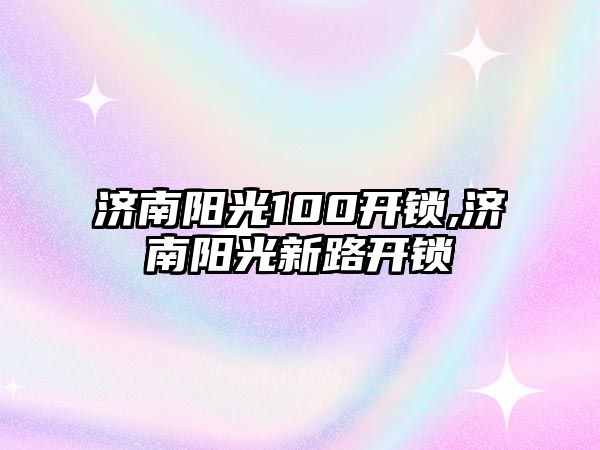 济南阳光100开锁,济南阳光新路开锁